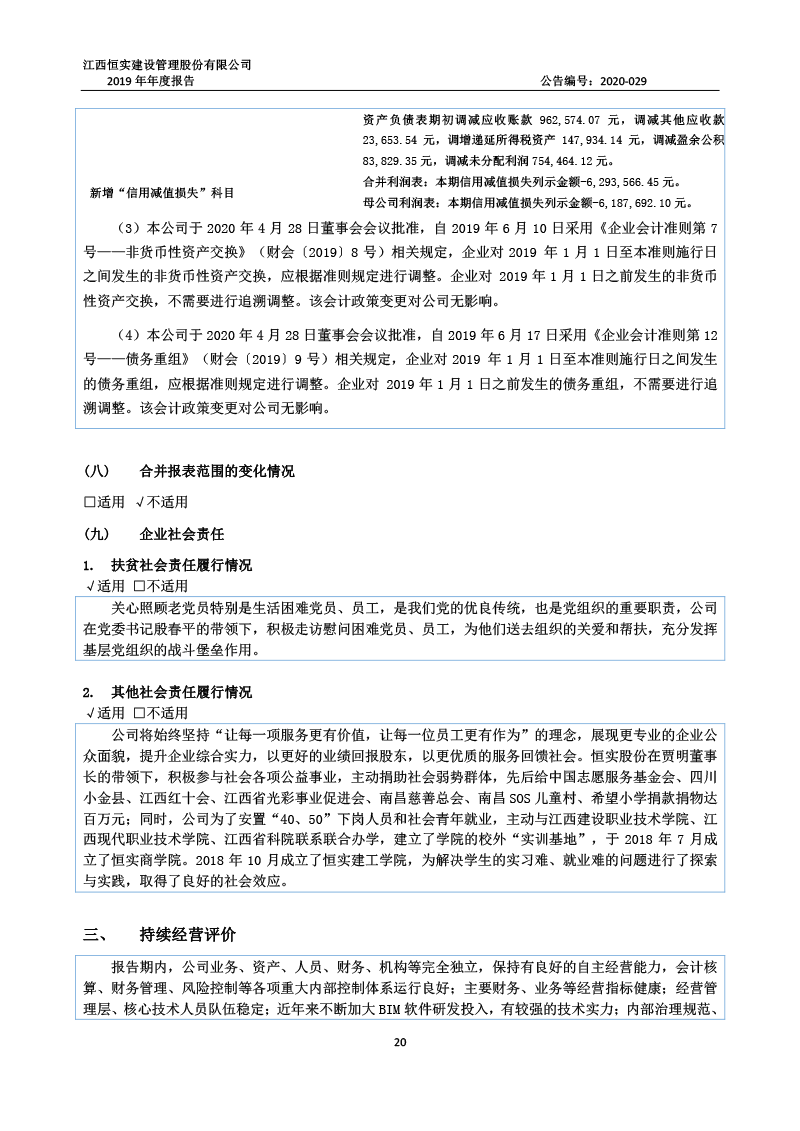 江西恒实建设管理股份有限公司
2019年年度报告 公告编号：2020-029

新增“信用减值损失”科目

资产负债表期初调减应收账款962,574.07元，调减其他应收款23,653.54元，调增递延所得税资产147,934.14元，调减盈余公积83,829.35元，调减未分配利润754,464.12元。
合并利润表：本期信用减值损失列示金额-6,293,566.45元。
母公司利润表：本期信用减值损失列示金额-6,187,692.10元。

（3）本公司于2020年4月28日董事会会议批准，自2019年6月10日采用《企业会计准则第7号——非货币性资产交换》（财会〔2019〕8号）相关规定，企业对2019年1月1日至本准则施行日之间发生的非货币性资产交换，应根据准则规定进行调整。企业对2019年1月1日之前发生的非货币性资产交换，不需要进行追溯调整。该会计政策变更对公司无影响。

（4）本公司于2020年4月28日董事会会议批准，自2019年6月17日采用《企业会计准则第12号——债务重组》（财会〔2019〕9号）相关规定，企业对2019年1月1日至本准则施行日之间发生的债务重组，应根据准则规定进行调整。企业对2019年1月1日之前发生的债务重组，不需要进行追溯调整。该会计政策变更对公司无影响。

（八） 合并报表范围的变化情况

☐适用 √不适用

（九） 企业社会责任

1. 扶贫社会责任履行情况

√适用 ☐不适用

关心照顾老党员特别是生活困难党员、员工，是我们党的优良传统，也是党组织的重要职责，公司在党委书记殷春平的带领下，积极走访慰问困难党员、员工，为他们送去组织的关爱和帮扶，充分发挥基层党组织的战斗堡垒作用。

2. 其他社会责任履行情况

√适用 ☐不适用

公司将始终坚持“让每一项服务更有价值，让每一位员工更有作为”的理念，展现更专业的企业公众面貌，提升企业综合实力，以更好的业绩回报股东，以更优质的服务回馈社会。恒实股份在贾明董事长的带领下，积极参与社会各项公益事业，主动捐助社会弱势群体，先后给中国志愿服务基金会、四川小金县、江西红十会、江西省光彩事业促进会、南昌慈善总会、南昌SOS儿童村、希望小学捐款捐物达百万元；同时，公司为了安置“40、50”下岗人员和社会青年就业，主动与江西建设职业技术学院、江西现代职业技术学院、江西省科院联系联合办学，建立了学院的校外“实训基地”，于2018年7月成立了恒实商学院。2018年10月成立了恒实建工学院，为解决学生的实习难、就业难的问题进行了探索与实践，取得了良好的社会效应。

三、 持续经营评价

报告期内，公司业务、资产、人员、财务、机构等完全独立，保持有良好的自主经营能力，会计核算、财务管理、风险控制等各项重大内部控制体系运行良好；主要财务、业务等经营指标健康；经营管理层、核心技术人员队伍稳定；近年来不断加大BIM软件研发投入，有较强的技术实力；内部治理规范、

20